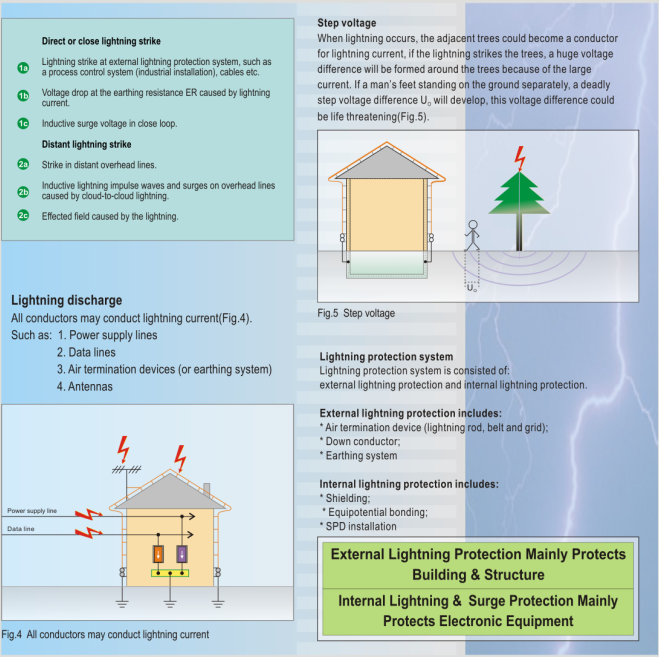 Direct or close lightning strike

1a Lightning strike at external lightning protection system, such as a process control system (industrial installation), cables etc.

1b Voltage drop at the earthing resistance ER caused by lightning current.

1c Inductive surge voltage in close loop.

Distant lightning strike

2a Strike in distant overhead lines.

2b Inductive lightning impulse waves and surges on overhead lines caused by cloud-to-cloud lightning.

2c Effected field caused by the lightning.

Lightning discharge
All conductors may conduct lightning current(Fig.4).
Such as: 1. Power supply lines
2. Data lines
3. Air termination devices (or earthing system)
4. Antennas

Power supply line
Data line

Fig.4 All conductors may conduct lightning current

Step voltage
When lightning occurs, the adjacent trees could become a conductor for lightning current, if the lightning strikes the trees, a huge voltage difference will be formed around the trees because of the large current. If a man's feet standing on the ground separately, a deadly step voltage difference $U_o$ will develop, this voltage difference could be life threatening(Fig.5).

$U_o$

Fig.5 Step voltage

Lightning protection system
Lightning protection system is consisted of:
external lightning protection and internal lightning protection.

External lightning protection includes:
* Air termination device (lightning rod, belt and grid);
* Down conductor;
* Earthing system

Internal lightning protection includes:
* Shielding;
* Equipotential bonding;
* SPD installation

External Lightning Protection Mainly Protects Building & Structure

Internal Lightning & Surge Protection Mainly Protects Electronic Equipment